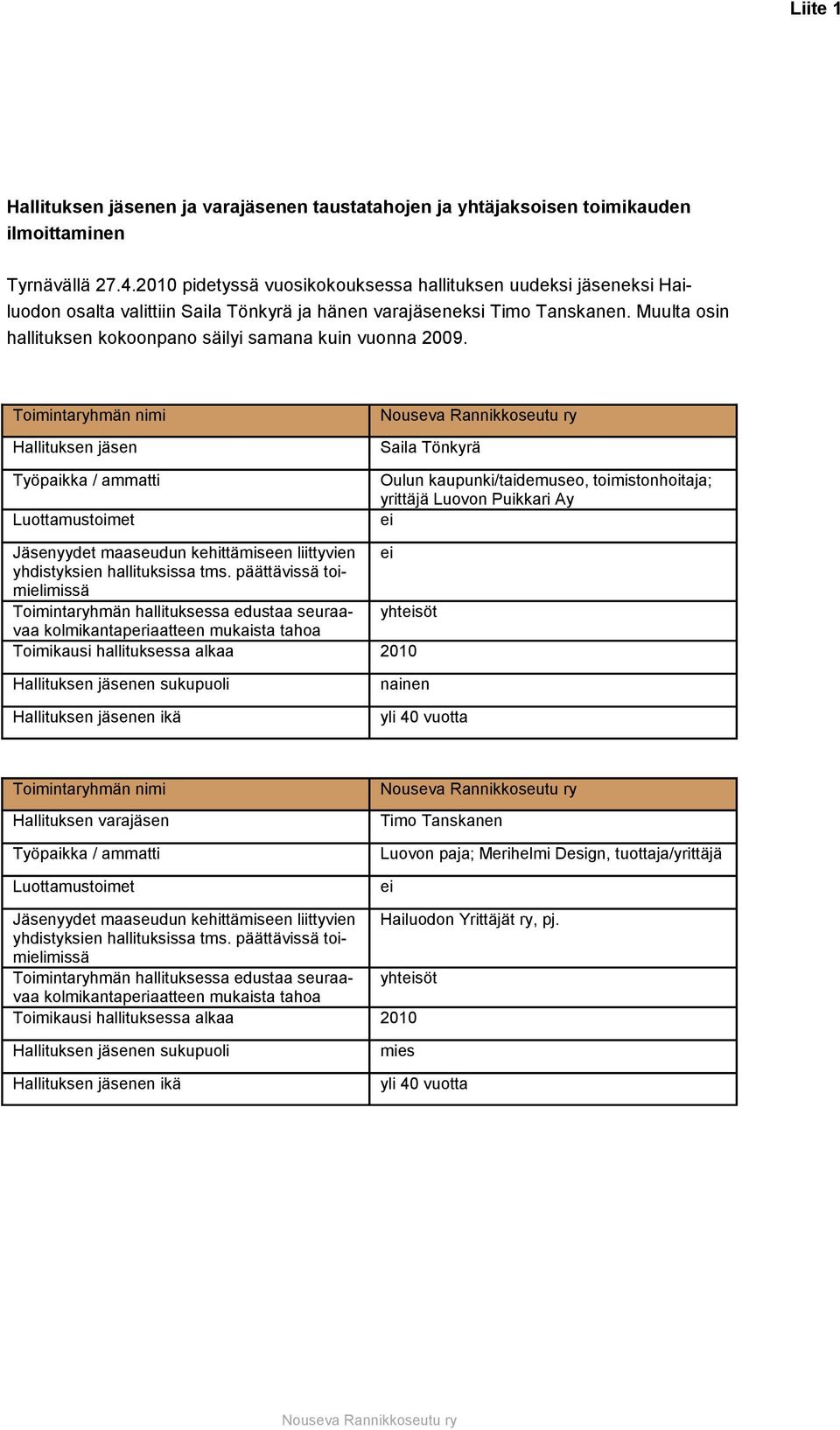 Liite 1

Hallituksen jäsenen ja varajäsenen taustatahojen ja yhtäjaksoisen toimikauden ilmoittaminen

Tyrnävällä 27.4.2010 pidetyssä vuosikokouksessa hallituksen uudeksi jäseneksi Hailuodon osalta valittiin Saila Tönkyrä ja hänen varajäseneksi Timo Tanskanen. Muulta osin hallituksen kokoonpano säilyi samana kuin vuonna 2009.

| Toimintaryhmän nimi | Nouseva Rannikkoseutu ry |
|---|---|
| Hallituksen jäsen | Saila Tönkyrä |
| Työpaikka / ammatti | Oulun kaupunki/taidemuseo, toimistonhoitaja; yrittäjä Luovon Puikkari Ay |
| Luottamustoimet | ei |
| Jäsenyydet maaseudun kehittämiseen liittyvien yhdistyksien hallituksissa tms. päättävissä toimielimissä | ei |
| Toimintaryhmän hallituksessa edustaa seuraavaa kolmikantaperiaatteen mukaista tahoa | yhteisöt |
| Toimikausi hallituksessa alkaa | 2010 |
| Hallituksen jäsenen sukupuoli | nainen |
| Hallituksen jäsenen ikä | yli 40 vuotta |

| Toimintaryhmän nimi | Nouseva Rannikkoseutu ry |
|---|---|
| Hallituksen varajäsen | Timo Tanskanen |
| Työpaikka / ammatti | Luovon paja; Merihelmi Design, tuottaja/yrittäjä |
| Luottamustoimet | ei |
| Jäsenyydet maaseudun kehittämiseen liittyvien yhdistyksien hallituksissa tms. päättävissä toimielimissä | Hailuodon Yrittäjät ry, pj. |
| Toimintaryhmän hallituksessa edustaa seuraavaa kolmikantaperiaatteen mukaista tahoa | yhteisöt |
| Toimikausi hallituksessa alkaa | 2010 |
| Hallituksen jäsenen sukupuoli | mies |
| Hallituksen jäsenen ikä | yli 40 vuotta |

Nouseva Rannikkoseutu ry